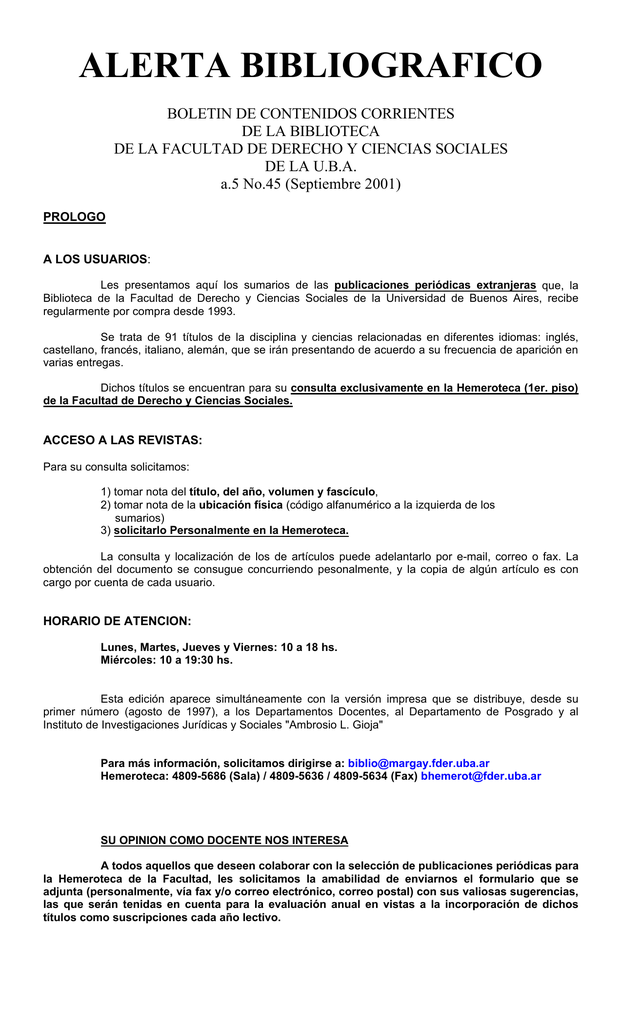 ALERTA BIBLIOGRAFICO

BOLETIN DE CONTENIDOS CORRIENTES
DE LA BIBLIOTECA
DE LA FACULTAD DE DERECHO Y CIENCIAS SOCIALES
DE LA U.B.A.
a.5 No.45 (Septiembre 2001)

PROLOGO

A LOS USUARIOS:

Les presentamos aquí los sumarios de las publicaciones periódicas extranjeras que, la Biblioteca de la Facultad de Derecho y Ciencias Sociales de la Universidad de Buenos Aires, recibe regularmente por compra desde 1993.

Se trata de 91 títulos de la disciplina y ciencias relacionadas en diferentes idiomas: inglés, castellano, francés, italiano, alemán, que se irán presentando de acuerdo a su frecuencia de aparición en varias entregas.

Dichos títulos se encuentran para su consulta exclusivamente en la Hemeroteca (1er. piso) de la Facultad de Derecho y Ciencias Sociales.

ACCESO A LAS REVISTAS:

Para su consulta solicitamos:

1) tomar nota del título, del año, volumen y fascículo,
2) tomar nota de la ubicación física (código alfanumérico a la izquierda de los sumarios)
3) solicitarlo Personalmente en la Hemeroteca.

La consulta y localización de los de artículos puede adelantarlo por e-mail, correo o fax. La obtención del documento se consugue concurriendo pesonalmente, y la copia de algún artículo es con cargo por cuenta de cada usuario.

HORARIO DE ATENCION:

Lunes, Martes, Jueves y Viernes: 10 a 18 hs.
Miércoles: 10 a 19:30 hs.

Esta edición aparece simultáneamente con la versión impresa que se distribuye, desde su primer número (agosto de 1997), a los Departamentos Docentes, al Departamento de Posgrado y al Instituto de Investigaciones Jurídicas y Sociales "Ambrosio L. Gioja"

Para más información, solicitamos dirigirse a: biblio@margay.fder.uba.ar
Hemeroteca: 4809-5686 (Sala) / 4809-5636 / 4809-5634 (Fax) bhemerot@fder.uba.ar

SU OPINION COMO DOCENTE NOS INTERESA

A todos aquellos que deseen colaborar con la selección de publicaciones periódicas para la Hemeroteca de la Facultad, les solicitamos la amabilidad de enviarnos el formulario que se adjunta (personalmente, vía fax y/o correo electrónico, correo postal) con sus valiosas sugerencias, las que serán tenidas en cuenta para la evaluación anual en vistas a la incorporación de dichos títulos como suscripciones cada año lectivo.